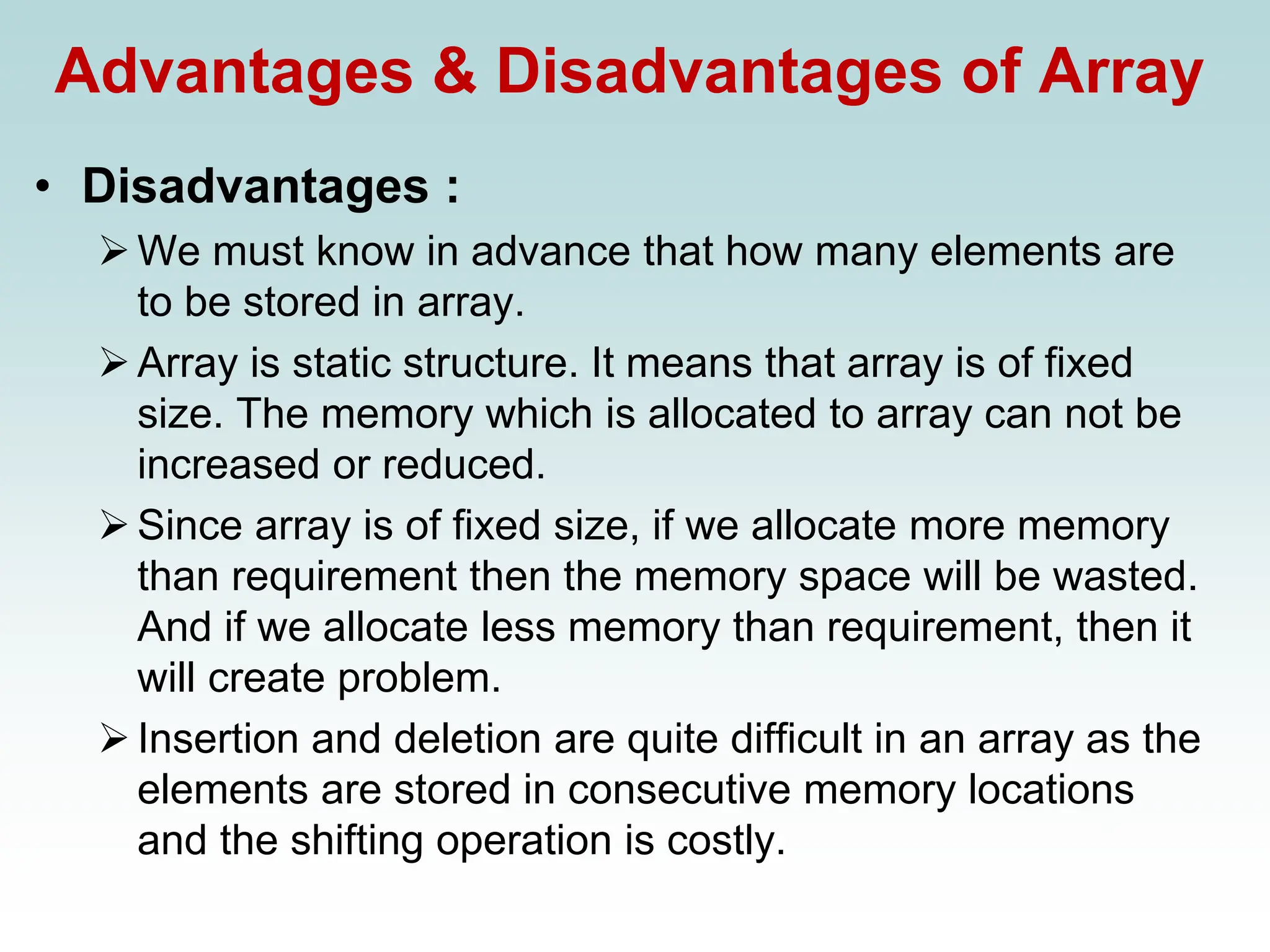 Advantages & Disadvantages of Array

• Disadvantages :

➢ We must know in advance that how many elements are to be stored in array.

➢ Array is static structure. It means that array is of fixed size. The memory which is allocated to array can not be increased or reduced.

➢ Since array is of fixed size, if we allocate more memory than requirement then the memory space will be wasted. And if we allocate less memory than requirement, then it will create problem.

➢ Insertion and deletion are quite difficult in an array as the elements are stored in consecutive memory locations and the shifting operation is costly.